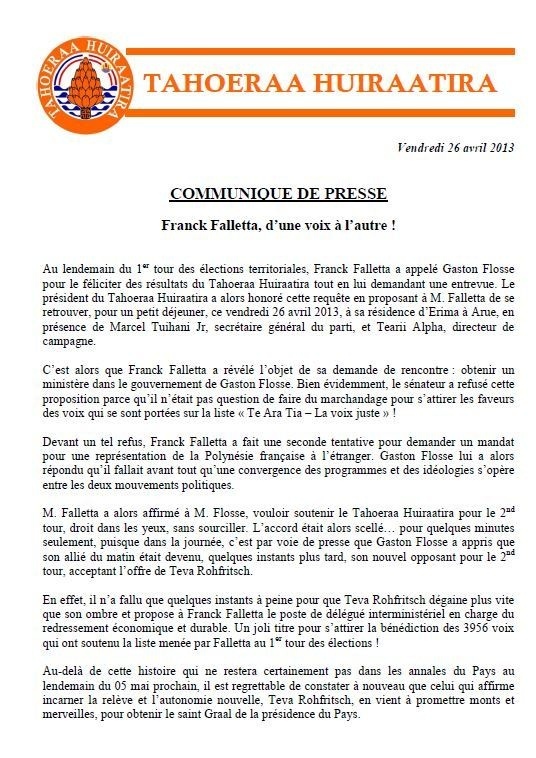 TAHOERAA HUIRAATIRA

TAHOERAA HUIRAATIRA

Vendredi 26 avril 2013

COMMUNIQUE DE PRESSE

Franck Falletta, d'une voix à l'autre !

Au lendemain du 1$^{er}$ tour des élections territoriales, Franck Falletta a appelé Gaston Flosse pour le féliciter des résultats du Tahoeraa Huiraatira tout en lui demandant une entrevue. Le président du Tahoeraa Huiraatira a alors honoré cette requête en proposant à M. Falletta de se retrouver, pour un petit déjeuner, ce vendredi 26 avril 2013, à sa résidence d'Erima à Arue, en présence de Marcel Tuihani Jr, secrétaire général du parti, et Tearii Alpha, directeur de campagne.

C'est alors que Franck Falletta a révélé l'objet de sa demande de rencontre : obtenir un ministère dans le gouvernement de Gaston Flosse. Bien évidemment, le sénateur a refusé cette proposition parce qu'il n'était pas question de faire du marchandage pour s'attirer les faveurs des voix qui se sont portées sur la liste « Te Ara Tia – La voix juste » !

Devant un tel refus, Franck Falletta a fait une seconde tentative pour demander un mandat pour une représentation de la Polynésie française à l'étranger. Gaston Flosse lui a alors répondu qu'il fallait avant tout qu'une convergence des programmes et des idéologies s'opère entre les deux mouvements politiques.

M. Falletta a alors affirmé à M. Flosse, vouloir soutenir le Tahoeraa Huiraatira pour le 2$^{nd}$ tour, droit dans les yeux, sans sourciller. L'accord était alors scellé… pour quelques minutes seulement, puisque dans la journée, c'est par voie de presse que Gaston Flosse a appris que son allié du matin était devenu, quelques instants plus tard, son nouvel opposant pour le 2$^{nd}$ tour, acceptant l'offre de Teva Rohfritsch.

En effet, il n'a fallu que quelques instants à peine pour que Teva Rohfritsch dégaine plus vite que son ombre et propose à Franck Falletta le poste de délégué interministériel en charge du redressement économique et durable. Un joli titre pour s'attirer la bénédiction des 3956 voix qui ont soutenu la liste menée par Falletta au 1$^{er}$ tour des élections !

Au-delà de cette histoire qui ne restera certainement pas dans les annales du Pays au lendemain du 05 mai prochain, il est regrettable de constater à nouveau que celui qui affirme incarner la relève et l'autonomie nouvelle, Teva Rohfritsch, en vient à promettre monts et merveilles, pour obtenir le saint Graal de la présidence du Pays.